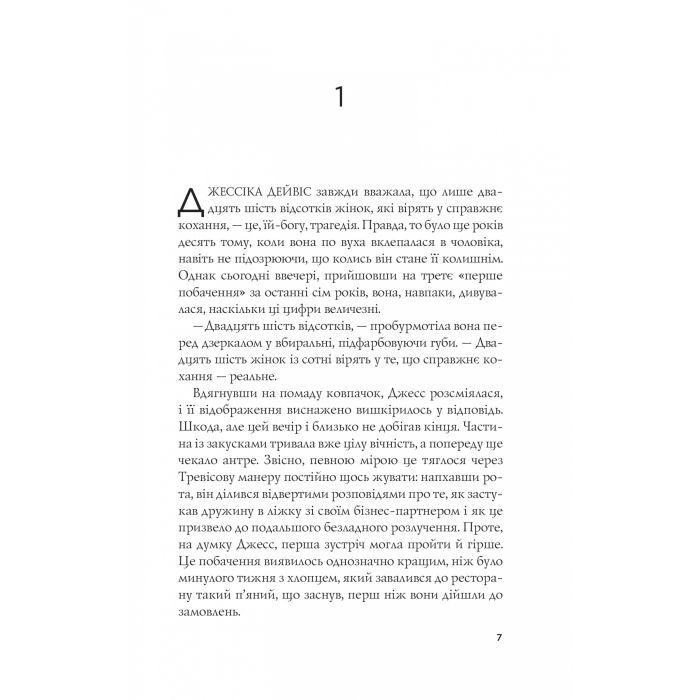 1

ДЖЕССІКА ДЕЙВІС завжди вважала, що лише двадцять шість відсотків жінок, які вірять у справжнє кохання, — це, їй-богу, трагедія. Правда, то було ще років десять тому, коли вона по вуха вклепалася в чоловіка, навіть не підозрюючи, що колись він стане її колишнім. Однак сьогодні ввечері, прийшовши на третє «перше побачення» за останні сім років, вона, навпаки, дивувалася, наскільки ці цифри величезні.

— Двадцять шість відсотків, — пробурмотіла вона перед дзеркалом у вбиральні, підфарбовуючи губи. — Двадцять шість жінок із сотні вірять у те, що справжнє кохання — реальне.

Вдягнувши на помаду ковпачок, Джесс розсміялася, і її відображення виснажено вишкірилось у відповідь. Шкода, але цей вечір і близько не добігав кінця. Частина із закусками тривала вже цілу вічність, а попереду ще чекало антре. Звісно, певною мірою це тяглося через Тревісову манеру постійно щось жувати: напхавши рота, він ділився відвертими розповідями про те, як застукав дружину в ліжку зі своїм бізнес-партнером і як це призвело до подальшого безладного розлучення. Проте, на думку Джесс, перша зустріч могла пройти й гірше. Це побачення виявилось однозначно кращим, ніж було минулого тижня з хлопцем, який завалився до ресторану такий п'яний, що заснув, перш ніж вони дійшли до замовлень.

7